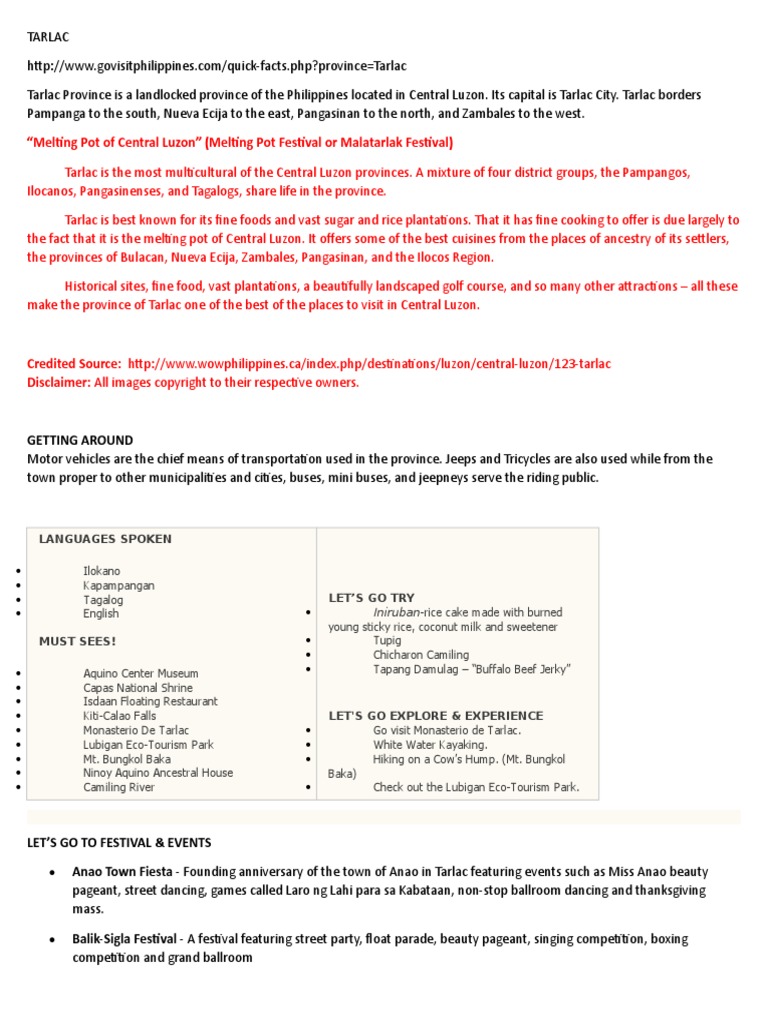 TARLAC

http://www.govisitphilippines.com/quick-facts.php?province=Tarlac

Tarlac Province is a landlocked province of the Philippines located in Central Luzon. Its capital is Tarlac City. Tarlac borders Pampanga to the south, Nueva Ecija to the east, Pangasinan to the north, and Zambales to the west.

"Melting Pot of Central Luzon" (Melting Pot Festival or Malatarlak Festival)

Tarlac is the most multicultural of the Central Luzon provinces. A mixture of four district groups, the Pampangos, Ilocanos, Pangasinenses, and Tagalogs, share life in the province.

Tarlac is best known for its fine foods and vast sugar and rice plantations. That it has fine cooking to offer is due largely to the fact that it is the melting pot of Central Luzon. It offers some of the best cuisines from the places of ancestry of its settlers, the provinces of Bulacan, Nueva Ecija, Zambales, Pangasinan, and the Ilocos Region.

Historical sites, fine food, vast plantations, a beautifully landscaped golf course, and so many other attractions – all these make the province of Tarlac one of the best of the places to visit in Central Luzon.

Credited Source: http://www.wowphilippines.ca/index.php/destinations/luzon/central-luzon/123-tarlac
Disclaimer: All images copyright to their respective owners.

GETTING AROUND
Motor vehicles are the chief means of transportation used in the province. Jeeps and Tricycles are also used while from the town proper to other municipalities and cities, buses, mini buses, and jeepneys serve the riding public.

LANGUAGES SPOKEN
• Ilokano
• Kapampangan
• Tagalog
• English

MUST SEES!
• Aquino Center Museum
• Capas National Shrine
• Isdaan Floating Restaurant
• Kiti-Calao Falls
• Monasterio De Tarlac
• Lubigan Eco-Tourism Park
• Mt. Bungkol Baka
• Ninoy Aquino Ancestral House
• Camiling River

LET'S GO TRY
• Iniruban-rice cake made with burned young sticky rice, coconut milk and sweetener
• Tupig
• Chicharon Camiling
• Tapang Damulag – "Buffalo Beef Jerky"

LET'S GO EXPLORE & EXPERIENCE
• Go visit Monasterio de Tarlac.
• White Water Kayaking.
• Hiking on a Cow's Hump. (Mt. Bungkol Baka)
• Check out the Lubigan Eco-Tourism Park.

LET'S GO TO FESTIVAL & EVENTS

• Anao Town Fiesta - Founding anniversary of the town of Anao in Tarlac featuring events such as Miss Anao beauty pageant, street dancing, games called Laro ng Lahi para sa Kabataan, non-stop ballroom dancing and thanksgiving mass.

• Balik-Sigla Festival - A festival featuring street party, float parade, beauty pageant, singing competition, boxing competition and grand ballroom